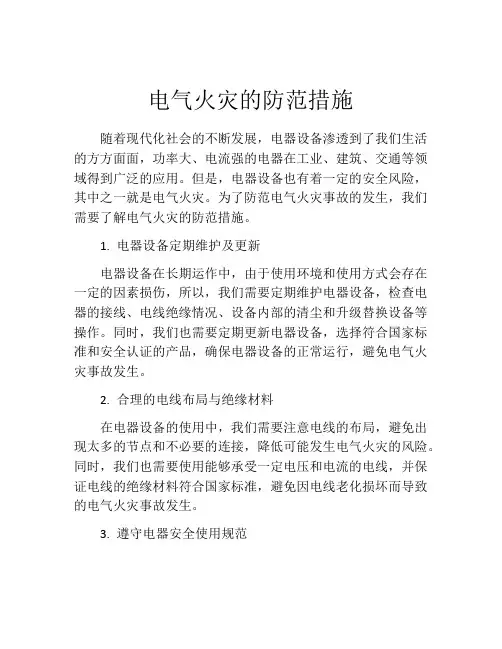 电气火灾的防范措施

随着现代化社会的不断发展，电器设备渗透到了我们生活的方方面面，功率大、电流强的电器在工业、建筑、交通等领域得到广泛的应用。但是，电器设备也有着一定的安全风险，其中之一就是电气火灾。为了防范电气火灾事故的发生，我们需要了解电气火灾的防范措施。

1. 电器设备定期维护及更新

电器设备在长期运作中，由于使用环境和使用方式会存在一定的因素损伤，所以，我们需要定期维护电器设备，检查电器的接线、电线绝缘情况、设备内部的清尘和升级替换设备等操作。同时，我们也需要定期更新电器设备，选择符合国家标准和安全认证的产品，确保电器设备的正常运行，避免电气火灾事故发生。

2. 合理的电线布局与绝缘材料

在电器设备的使用中，我们需要注意电线的布局，避免出现太多的节点和不必要的连接，降低可能发生电气火灾的风险。同时，我们也需要使用能够承受一定电压和电流的电线，并保证电线的绝缘材料符合国家标准，避免因电线老化损坏而导致的电气火灾事故发生。

3. 遵守电器安全使用规范